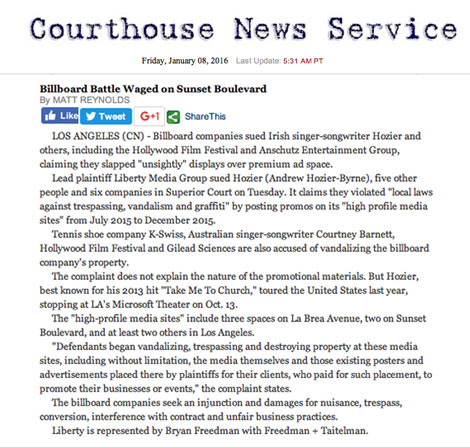 Courthouse News Service

Friday, January 08, 2016 Last Update: 5:31 AM PT

Billboard Battle Waged on Sunset Boulevard
By MATT REYNOLDS

Like Tweet G+1 ShareThis

LOS ANGELES (CN) - Billboard companies sued Irish singer-songwriter Hozier and others, including the Hollywood Film Festival and Anschutz Entertainment Group, claiming they slapped "unsightly" displays over premium ad space.

Lead plaintiff Liberty Media Group sued Hozier (Andrew Hozier-Byrne), five other people and six companies in Superior Court on Tuesday. It claims they violated "local laws against trespassing, vandalism and graffiti" by posting promos on its "high profile media sites" from July 2015 to December 2015.

Tennis shoe company K-Swiss, Australian singer-songwriter Courtney Barnett, Hollywood Film Festival and Gilead Sciences are also accused of vandalizing the billboard company's property.

The complaint does not explain the nature of the promotional materials. But Hozier, best known for his 2013 hit "Take Me To Church," toured the United States last year, stopping at LA's Microsoft Theater on Oct. 13.

The "high-profile media sites" include three spaces on La Brea Avenue, two on Sunset Boulevard, and at least two others in Los Angeles.

"Defendants began vandalizing, trespassing and destroying property at these media sites, including without limitation, the media themselves and those existing posters and advertisements placed there by plaintiffs for their clients, who paid for such placement, to promote their businesses or events," the complaint states.

The billboard companies seek an injunction and damages for nuisance, trespass, conversion, interference with contract and unfair business practices.

Liberty is represented by Bryan Freedman with Freedman + Taitelman.